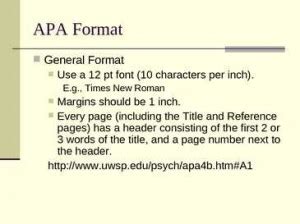 APA Format

General Format

Use a 12 pt font (10 characters per inch). E.g., Times New Roman

Margins should be 1 inch.

Every page (including the Title and Reference pages) has a header consisting of the first 2 or 3 words of the title, and a page number next to the header.

http://www.uwsp.edu/psych/apa4b.htm#A1